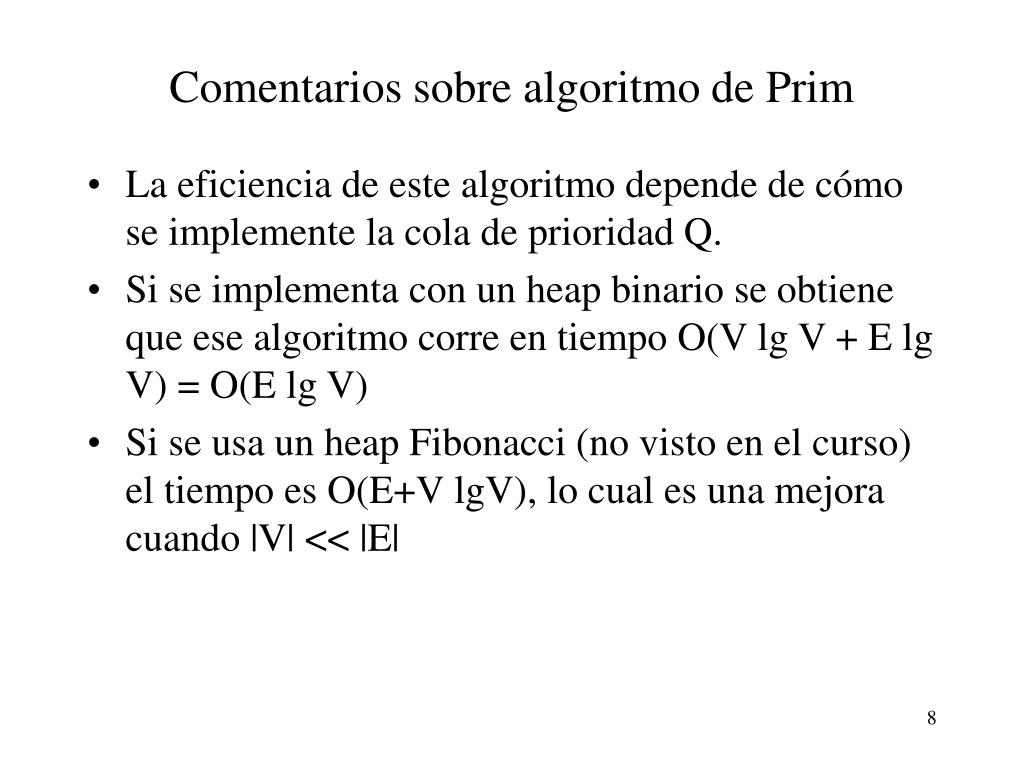 Comentarios sobre algoritmo de Prim

• La eficiencia de este algoritmo depende de cómo se implemente la cola de prioridad Q.

• Si se implementa con un heap binario se obtiene que ese algoritmo corre en tiempo O(V lg V + E lg V) = O(E lg V)

• Si se usa un heap Fibonacci (no visto en el curso) el tiempo es O(E+V lgV), lo cual es una mejora cuando |V| << |E|

8